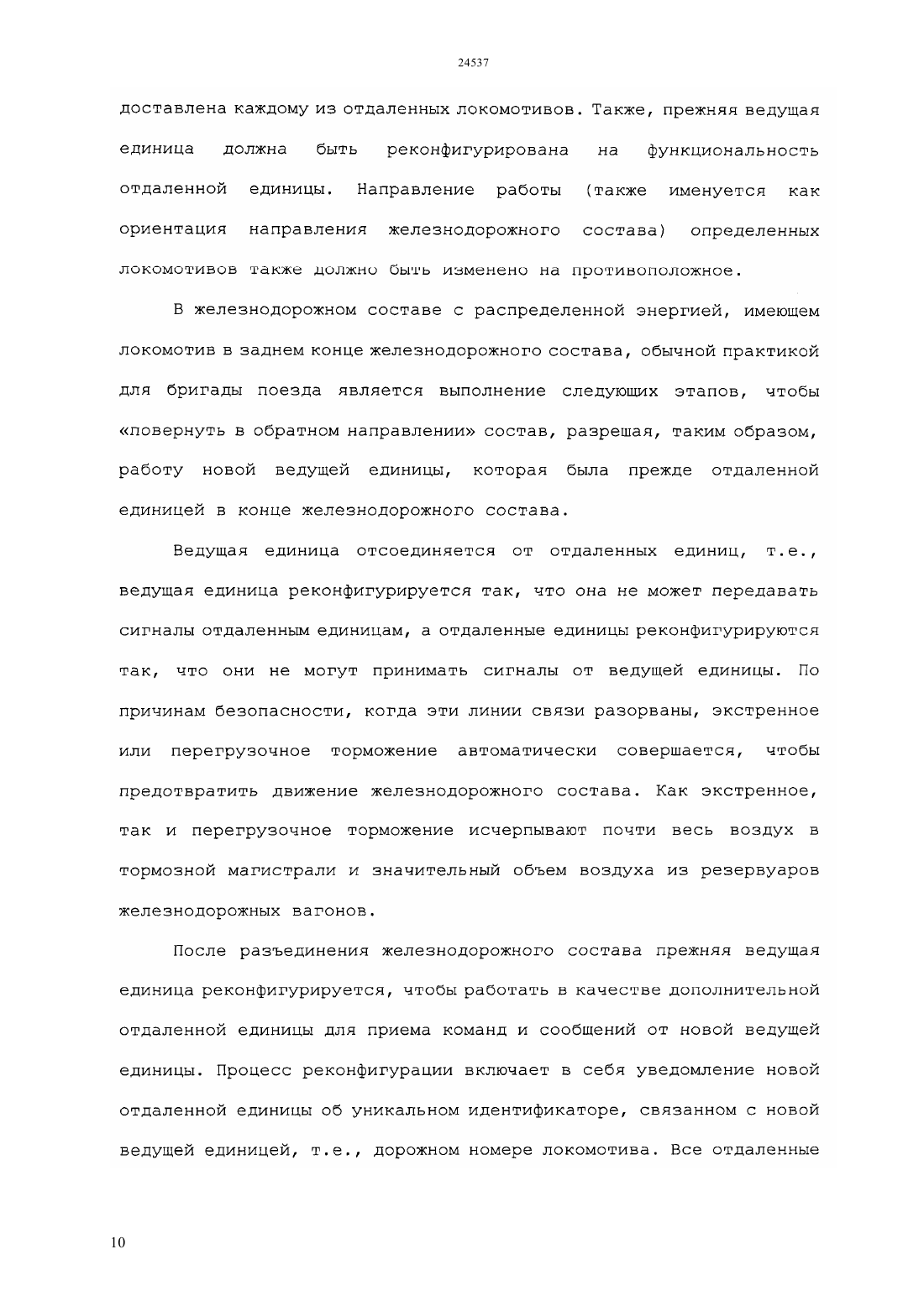 24537

доставлена каждому из отдаленных локомотивов. Также, прежняя ведущая единица должна быть реконфигурирована на функциональность отдаленной единицы. Направление работы (также именуется как ориентация направления железнодорожного состава) определенных локомотивов также должно быть изменено на противоположное.

В железнодорожном составе с распределенной энергией, имеющем локомотив в заднем конце железнодорожного состава, обычной практикой для бригады поезда является выполнение следующих этапов, чтобы «повернуть в обратном направлении» состав, разрешая, таким образом, работу новой ведущей единицы, которая была прежде отдаленной единицей в конце железнодорожного состава.

Ведущая единица отсоединяется от отдаленных единиц, т.е., ведущая единица реконфигурируется так, что она не может передавать сигналы отдаленным единицам, а отдаленные единицы реконфигурируются так, что они не могут принимать сигналы от ведущей единицы. По причинам безопасности, когда эти линии связи разорваны, экстренное или перегрузочное торможение автоматически совершается, чтобы предотвратить движение железнодорожного состава. Как экстренное, так и перегрузочное торможение исчерпывают почти весь воздух в тормозной магистрали и значительный объем воздуха из резервуаров железнодорожных вагонов.

После разъединения железнодорожного состава прежняя ведущая единица реконфигурируется, чтобы работать в качестве дополнительной отдаленной единицы для приема команд и сообщений от новой ведущей единицы. Процесс реконфигурации включает в себя уведомление новой отдаленной единицы об уникальном идентификаторе, связанном с новой ведущей единицей, т.е., дорожном номере локомотива. Все отдаленные

10